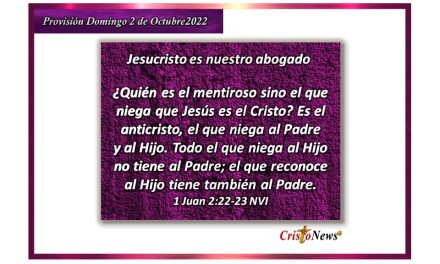 Provisión Domingo 2 de Octubre2022

Jesucristo es nuestro abogado

¿Quién es el mentiroso sino el que niega que Jesús es el Cristo? Es el anticristo, el que niega al Padre y al Hijo. Todo el que niega al Hijo no tiene al Padre; el que reconoce al Hijo tiene también al Padre.
1 Juan 2:22-23 NVI

CristoNews